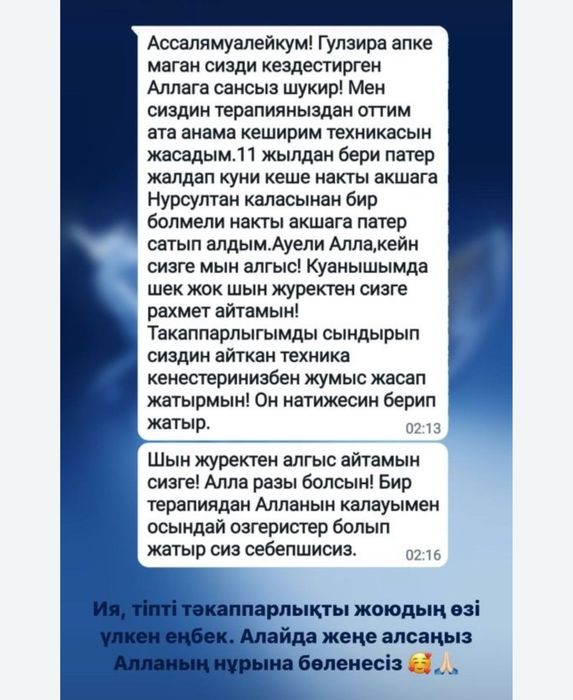 Ассалямуалейкум! Гулзира апке маган сизди кездестирген Аллага сансыз шукир! Мен сиздин терапияныздан оттим ата анама кеширим техникасын жасадым.11 жылдан бери патер жалдап куни кеше накты акшага Нурсултан каласынан бир болмели накты акшага патер сатып алдым.Ауели Алла,кейн сизге мын алгыс! Куанышымда шек жок шын журектен сизге рахмет айтамын! Такаппарлыгымды сындырып сиздин айткан техника кенестеринизбен жумыс жасап жатырмын! Он натижесин берип жатыр.
02:13

Шын журектен алгыс айтамын сизге! Алла разы болсын! Бир терапиядан Алланын калауымен осындай озгеристер болып жатыр сиз себепшисиз.
02:16

Ия, тіпті тәкаппарлықты жоюдың өзі үлкен еңбек. Алайда жеңе алсаңыз Алланың нұрына бөленесіз 🥰🙏